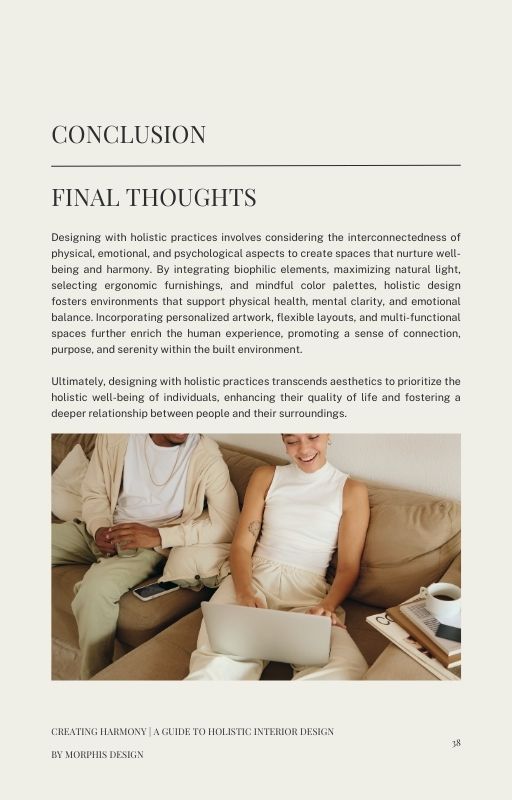 CONCLUSION

FINAL THOUGHTS

Designing with holistic practices involves considering the interconnectedness of physical, emotional, and psychological aspects to create spaces that nurture well-being and harmony. By integrating biophilic elements, maximizing natural light, selecting ergonomic furnishings, and mindful color palettes, holistic design fosters environments that support physical health, mental clarity, and emotional balance. Incorporating personalized artwork, flexible layouts, and multi-functional spaces further enrich the human experience, promoting a sense of connection, purpose, and serenity within the built environment.

Ultimately, designing with holistic practices transcends aesthetics to prioritize the holistic well-being of individuals, enhancing their quality of life and fostering a deeper relationship between people and their surroundings.

CREATING HARMONY | A GUIDE TO HOLISTIC INTERIOR DESIGN

BY MORPHIS DESIGN

38